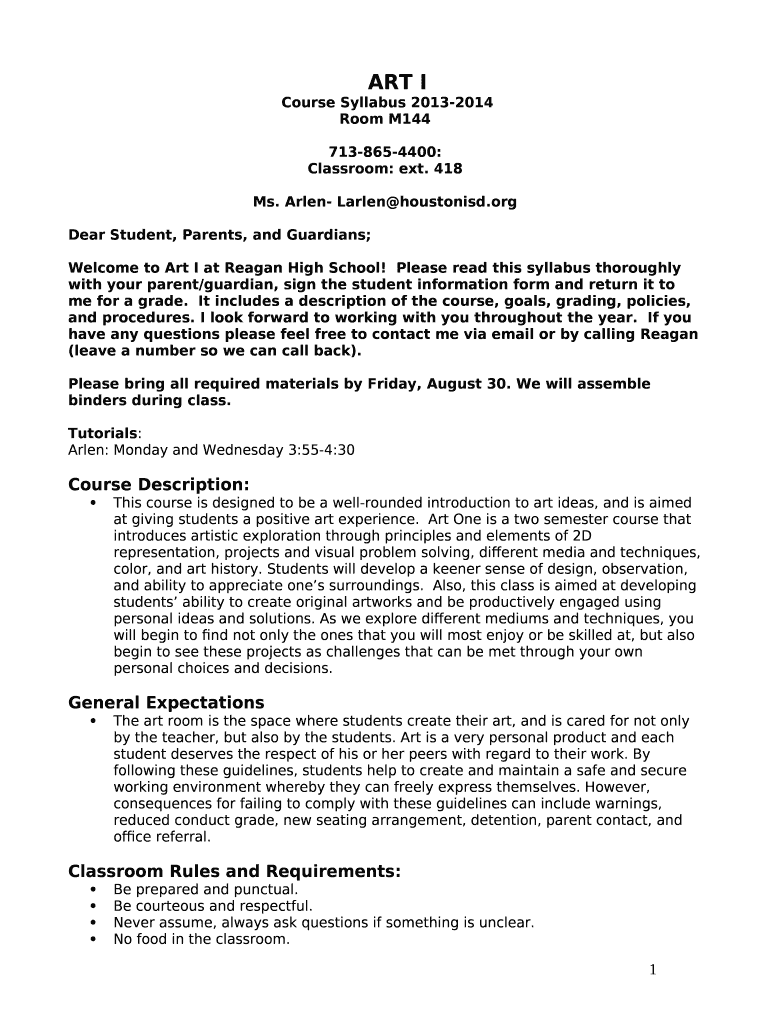 ART I

Course Syllabus 2013-2014
Room M144

713-865-4400:
Classroom: ext. 418

Ms. Arlen- Larlen@houstonisd.org

Dear Student, Parents, and Guardians;

Welcome to Art I at Reagan High School! Please read this syllabus thoroughly with your parent/guardian, sign the student information form and return it to me for a grade. It includes a description of the course, goals, grading, policies, and procedures. I look forward to working with you throughout the year. If you have any questions please feel free to contact me via email or by calling Reagan (leave a number so we can call back).

Please bring all required materials by Friday, August 30. We will assemble binders during class.

Tutorials:
Arlen: Monday and Wednesday 3:55-4:30

Course Description:
• This course is designed to be a well-rounded introduction to art ideas, and is aimed at giving students a positive art experience. Art One is a two semester course that introduces artistic exploration through principles and elements of 2D representation, projects and visual problem solving, different media and techniques, color, and art history. Students will develop a keener sense of design, observation, and ability to appreciate one's surroundings. Also, this class is aimed at developing students' ability to create original artworks and be productively engaged using personal ideas and solutions. As we explore different mediums and techniques, you will begin to find not only the ones that you will most enjoy or be skilled at, but also begin to see these projects as challenges that can be met through your own personal choices and decisions.

General Expectations
• The art room is the space where students create their art, and is cared for not only by the teacher, but also by the students. Art is a very personal product and each student deserves the respect of his or her peers with regard to their work. By following these guidelines, students help to create and maintain a safe and secure working environment whereby they can freely express themselves. However, consequences for failing to comply with these guidelines can include warnings, reduced conduct grade, new seating arrangement, detention, parent contact, and office referral.

Classroom Rules and Requirements:
• Be prepared and punctual.
• Be courteous and respectful.
• Never assume, always ask questions if something is unclear.
• No food in the classroom.

1